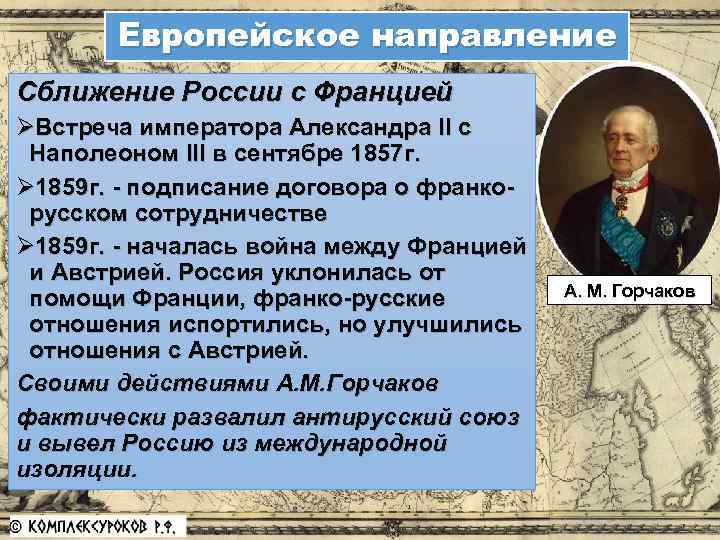 Европейское направление

Сближение России с Францией

➢Встреча императора Александра II с Наполеоном III в сентябре 1857г.

➢1859г. - подписание договора о франко-русском сотрудничестве

➢1859г. - началась война между Францией и Австрией. Россия уклонилась от помощи Франции, франко-русские отношения испортились, но улучшились отношения с Австрией.

Своими действиями А.М.Горчаков

фактически развалил антирусский союз и вывел Россию из международной изоляции.

А. М. Горчаков

© КОМПЛЕКСУРОКОВ Р.Ф.